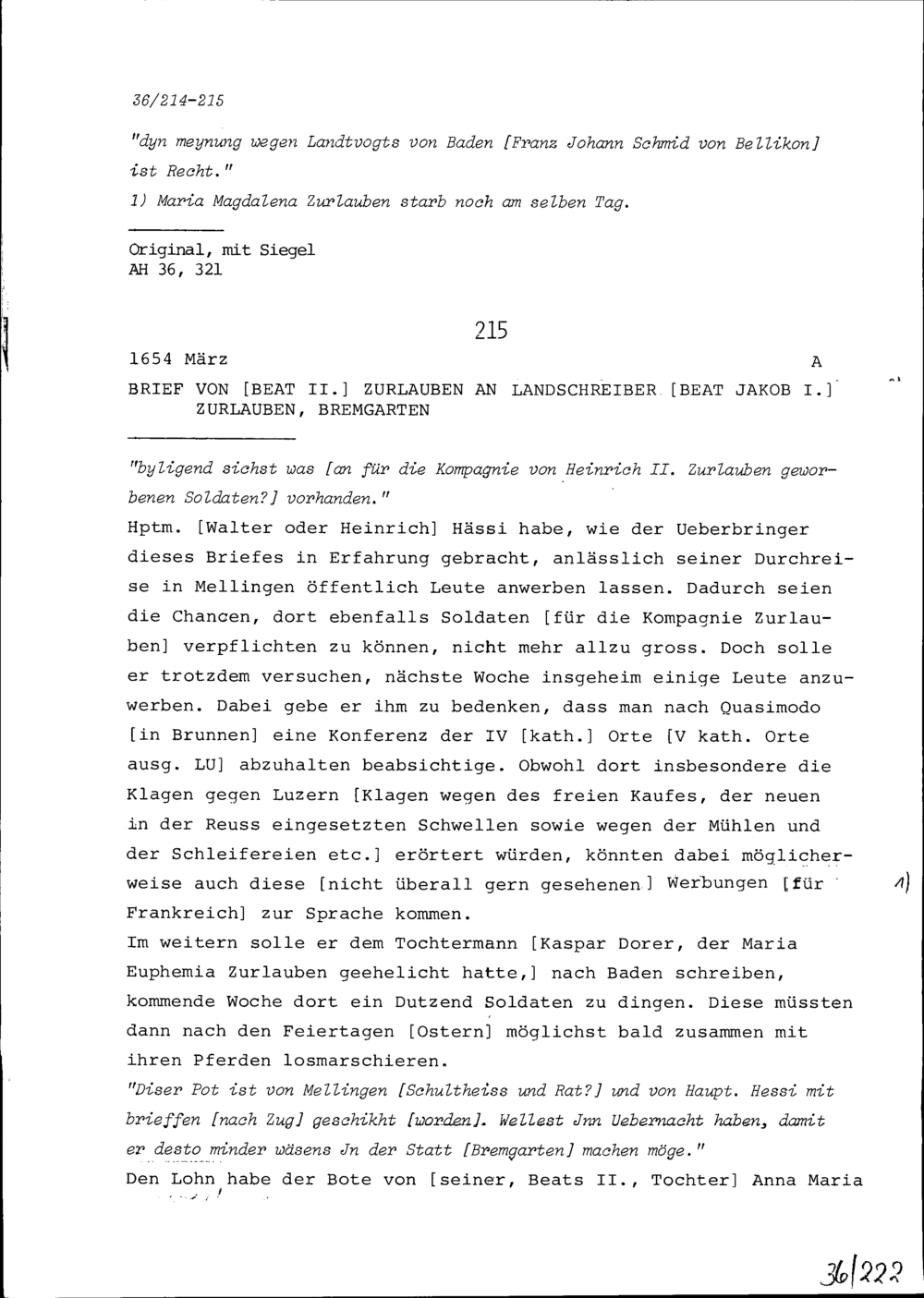 36/214-215

"dyn meynung wegen Landtvogts von Baden [Franz Johann Schmid von Bellikon] ist Recht."

1) Maria Magdalena Zurlauben starb noch am selben Tag.

Original, mit Siegel
AH 36, 321

215

1654 März A

BRIEF VON [BEAT II.] ZURLAUBEN AN LANDSCHREIBER [BEAT JAKOB I.] ZURLAUBEN, BREMGARTEN

"byligend sichst was [an für die Kompagnie von Heinrich II. Zurlauben geworbenen Soldaten?] vorhanden."

Hptm. [Walter oder Heinrich] Hässi habe, wie der Ueberbringer dieses Briefes in Erfahrung gebracht, anlässlich seiner Durchreise in Mellingen öffentlich Leute anwerben lassen. Dadurch seien die Chancen, dort ebenfalls Soldaten [für die Kompagnie Zurlauben] verpflichten zu können, nicht mehr allzu gross. Doch solle er trotzdem versuchen, nächste Woche insgeheim einige Leute anzuwerben. Dabei gebe er ihm zu bedenken, dass man nach Quasimodo [in Brunnen] eine Konferenz der IV [kath.] Orte [V kath. Orte ausg. LU] abzuhalten beabsichtige. Obwohl dort insbesondere die Klagen gegen Luzern [Klagen wegen des freien Kaufes, der neuen in der Reuss eingesetzten Schwellen sowie wegen der Mühlen und der Schleifereien etc.] erörtert würden, könnten dabei möglicherweise auch diese [nicht überall gern gesehenen] Werbungen [für Frankreich] zur Sprache kommen. 1)

Im weitern solle er dem Tochtermann [Kaspar Dorer, der Maria Euphemia Zurlauben geehelicht hatte,] nach Baden schreiben, kommende Woche dort ein Dutzend Soldaten zu dingen. Diese müssten dann nach den Feiertagen [Ostern] möglichst bald zusammen mit ihren Pferden losmarschieren.

"Diser Pot ist von Mellingen [Schultheiss und Rat?] und von Haupt. Hessi mit brieffen [nach Zug] geschikht [worden]. Wellest Jnn Uebernacht haben, damit er desto minder wäsens Jn der Statt [Bremgarten] machen möge."

Den Lohn habe der Bote von [seiner, Beats II., Tochter] Anna Maria

36/222